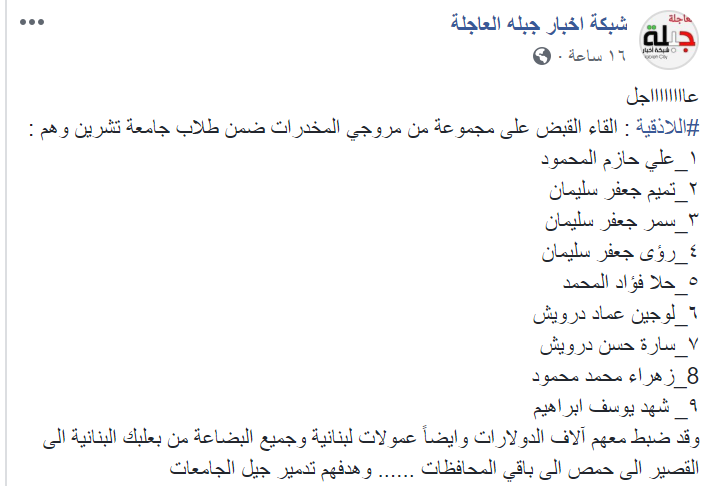 عاجلة
جبلة
شبكة اخبار
Jableh City

شبكة اخبار جبله العاجلة
١٦ ساعة ·

عاااااااجل
#اللاذقية : القاء القبض على مجموعة من مروجي المخدرات ضمن طلاب جامعة تشرين وهم :
١_علي حازم المحمود
٢_تميم جعفر سليمان
٣_سمر جعفر سليمان
٤_رؤى جعفر سليمان
٥_حلا فؤاد المحمد
٦_لوجين عماد درويش
٧_سارة حسن درويش
8_زهراء محمد محمود
٩_ شهد يوسف ابراهيم
وقد ضبط معهم آلاف الدولارات وايضاً عمولات لبنانية وجميع البضاعة من بعلبك البنانية الى القصير الى حمص الى باقي المحافظات ...... وهدفهم تدمير جيل الجامعات